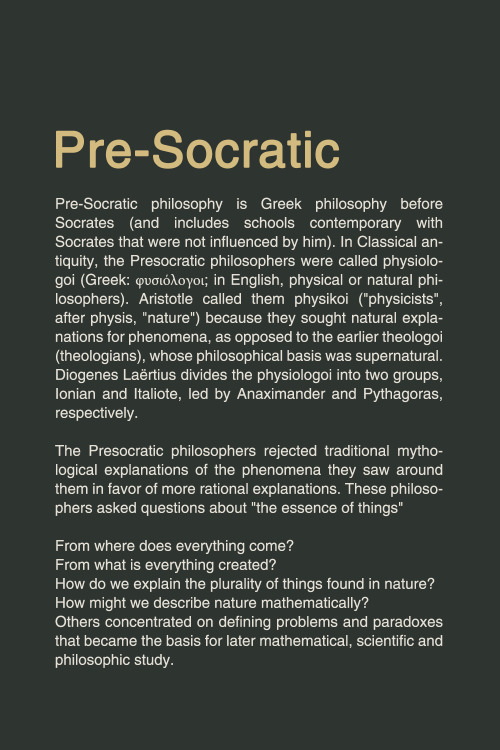 Pre-Socratic

Pre-Socratic philosophy is Greek philosophy before Socrates (and includes schools contemporary with Socrates that were not influenced by him). In Classical antiquity, the Presocratic philosophers were called physiologoi (Greek: φυσιόλογοι; in English, physical or natural philosophers). Aristotle called them physikoi ("physicists", after physis, "nature") because they sought natural explanations for phenomena, as opposed to the earlier theologoi (theologians), whose philosophical basis was supernatural. Diogenes Laërtius divides the physiologoi into two groups, Ionian and Italiote, led by Anaximander and Pythagoras, respectively.

The Presocratic philosophers rejected traditional mythological explanations of the phenomena they saw around them in favor of more rational explanations. These philosophers asked questions about "the essence of things"

From where does everything come?
From what is everything created?
How do we explain the plurality of things found in nature?
How might we describe nature mathematically?
Others concentrated on defining problems and paradoxes that became the basis for later mathematical, scientific and philosophic study.